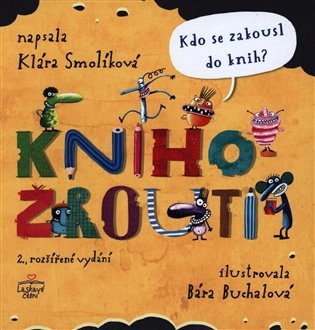 napsala
Klára Smolíková

Kdo se zakousl do knih?

KNIHO
ŽROUTI

2., rozšířené vydání

Laskavé čtení

ilustrovala
Bára Buchalová